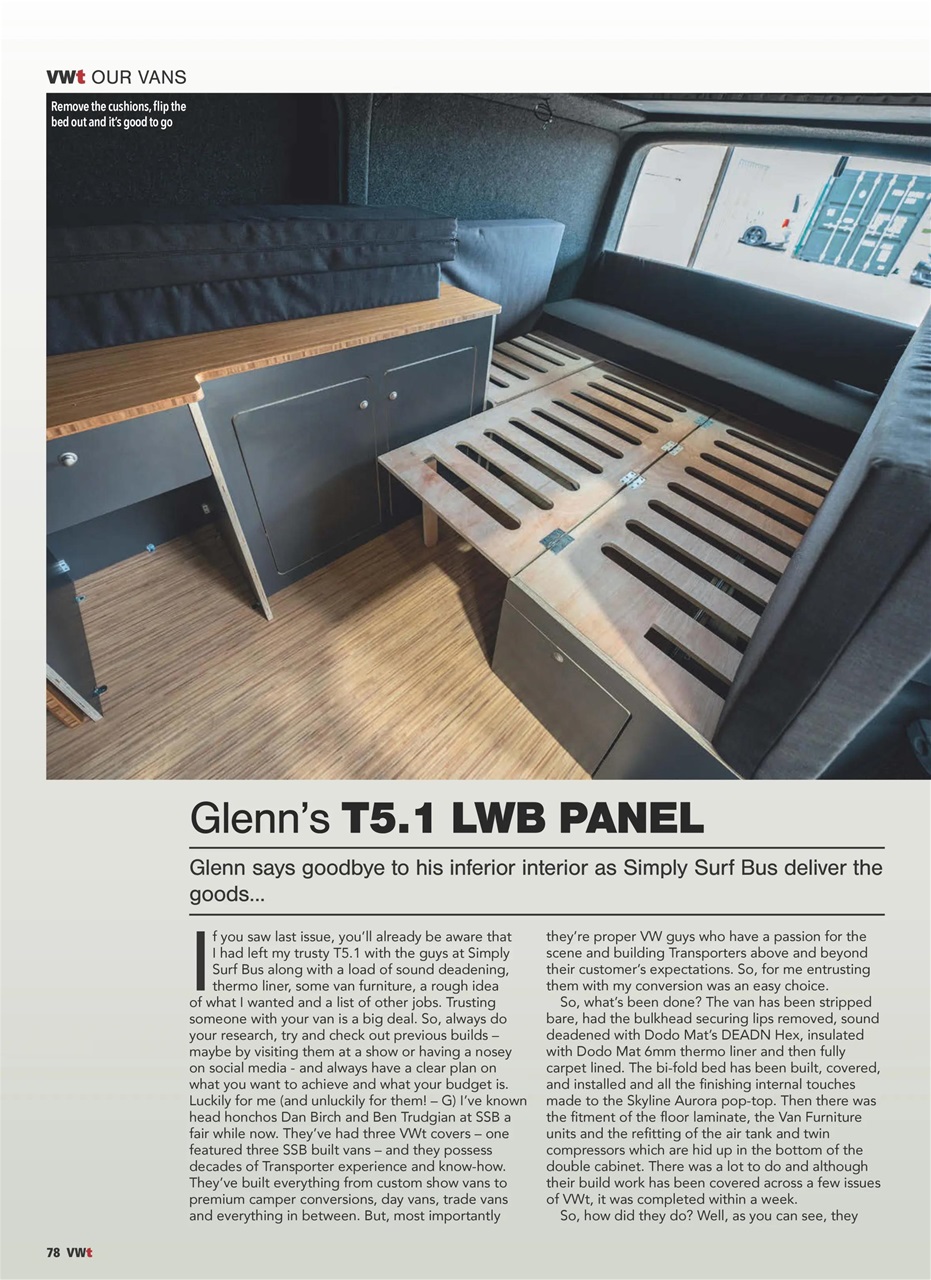 VWt OUR VANS

Remove the cushions, flip the bed out and it's good to go

Glenn's T5.1 LWB PANEL

Glenn says goodbye to his inferior interior as Simply Surf Bus deliver the goods...

If you saw last issue, you'll already be aware that I had left my trusty T5.1 with the guys at Simply Surf Bus along with a load of sound deadening, thermo liner, some van furniture, a rough idea of what I wanted and a list of other jobs. Trusting someone with your van is a big deal. So, always do your research, try and check out previous builds – maybe by visiting them at a show or having a nosey on social media - and always have a clear plan on what you want to achieve and what your budget is. Luckily for me (and unluckily for them! – G) I've known head honchos Dan Birch and Ben Trudgian at SSB a fair while now. They've had three VWt covers – one featured three SSB built vans – and they possess decades of Transporter experience and know-how. They've built everything from custom show vans to premium camper conversions, day vans, trade vans and everything in between. But, most importantly they're proper VW guys who have a passion for the scene and building Transporters above and beyond their customer's expectations. So, for me entrusting them with my conversion was an easy choice.

So, what's been done? The van has been stripped bare, had the bulkhead securing lips removed, sound deadened with Dodo Mat's DEADN Hex, insulated with Dodo Mat 6mm thermo liner and then fully carpet lined. The bi-fold bed has been built, covered, and installed and all the finishing internal touches made to the Skyline Aurora pop-top. Then there was the fitment of the floor laminate, the Van Furniture units and the refitting of the air tank and twin compressors which are hid up in the bottom of the double cabinet. There was a lot to do and although their build work has been covered across a few issues of VWt, it was completed within a week.

So, how did they do? Well, as you can see, they

78 VWt